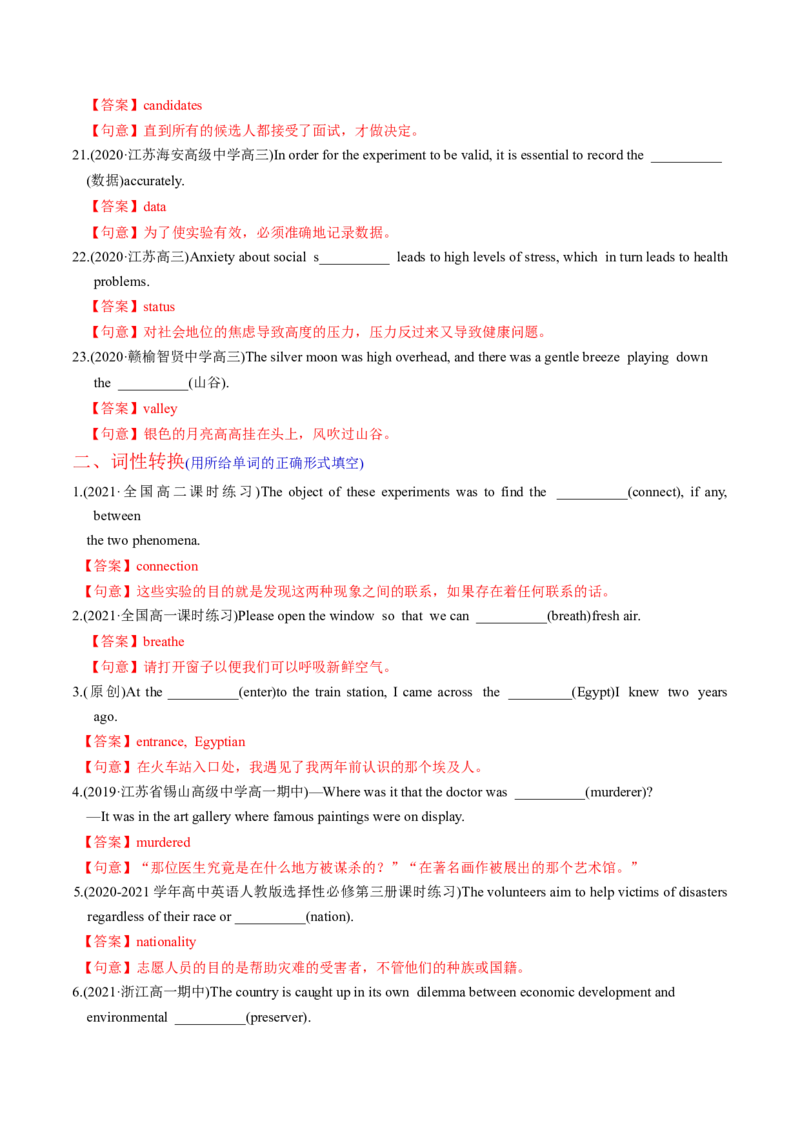 【答案】candidates

【句意】直到所有的候选人都接受了面试，才做决定。

21.(2020·江苏海安高级中学高三)In order for the experiment to be valid, it is essential to record the ____(数据)accurately.

【答案】data

【句意】为了使实验有效，必须准确地记录数据。

22.(2020·江苏高三)Anxiety about social s____ leads to high levels of stress, which in turn leads to health problems.

【答案】status

【句意】对社会地位的焦虑导致高度的压力，压力反过来又导致健康问题。

23.(2020·赣榆智贤中学高三)The silver moon was high overhead, and there was a gentle breeze playing down the ____(山谷).

【答案】valley

【句意】银色的月亮高高挂在头上，风吹过山谷。

二、词性转换(用所给单词的正确形式填空)

1.(2021·全国高二课时练习)The object of these experiments was to find the ____(connect), if any, between

the two phenomena.

【答案】connection

【句意】这些实验的目的就是发现这两种现象之间的联系，如果存在着任何联系的话。

2.(2021·全国高一课时练习)Please open the window so that we can ____(breath)fresh air.

【答案】breathe

【句意】请打开窗子以便我们可以呼吸新鲜空气。

3.(原创)At the ____(enter)to the train station, I came across the ____(Egypt)I knew two years ago.

【答案】entrance, Egyptian

【句意】在火车站入口处，我遇见了我两年前认识的那个埃及人。

4.(2019·江苏省锡山高级中学高一期中)—Where was it that the doctor was ____(murderer)?

—It was in the art gallery where famous paintings were on display.

【答案】murdered

【句意】“那位医生究竟是在什么地方被谋杀的？”“在著名画作被展出的那个艺术馆。”

5.(2020-2021学年高中英语人教版选择性必修第三册课时练习)The volunteers aim to help victims of disasters regardless of their race or ____(nation).

【答案】nationality

【句意】志愿人员的目的是帮助灾难的受害者，不管他们的种族或国籍。

6.(2021·浙江高一期中)The country is caught up in its own dilemma between economic development and environmental ____(preserver).